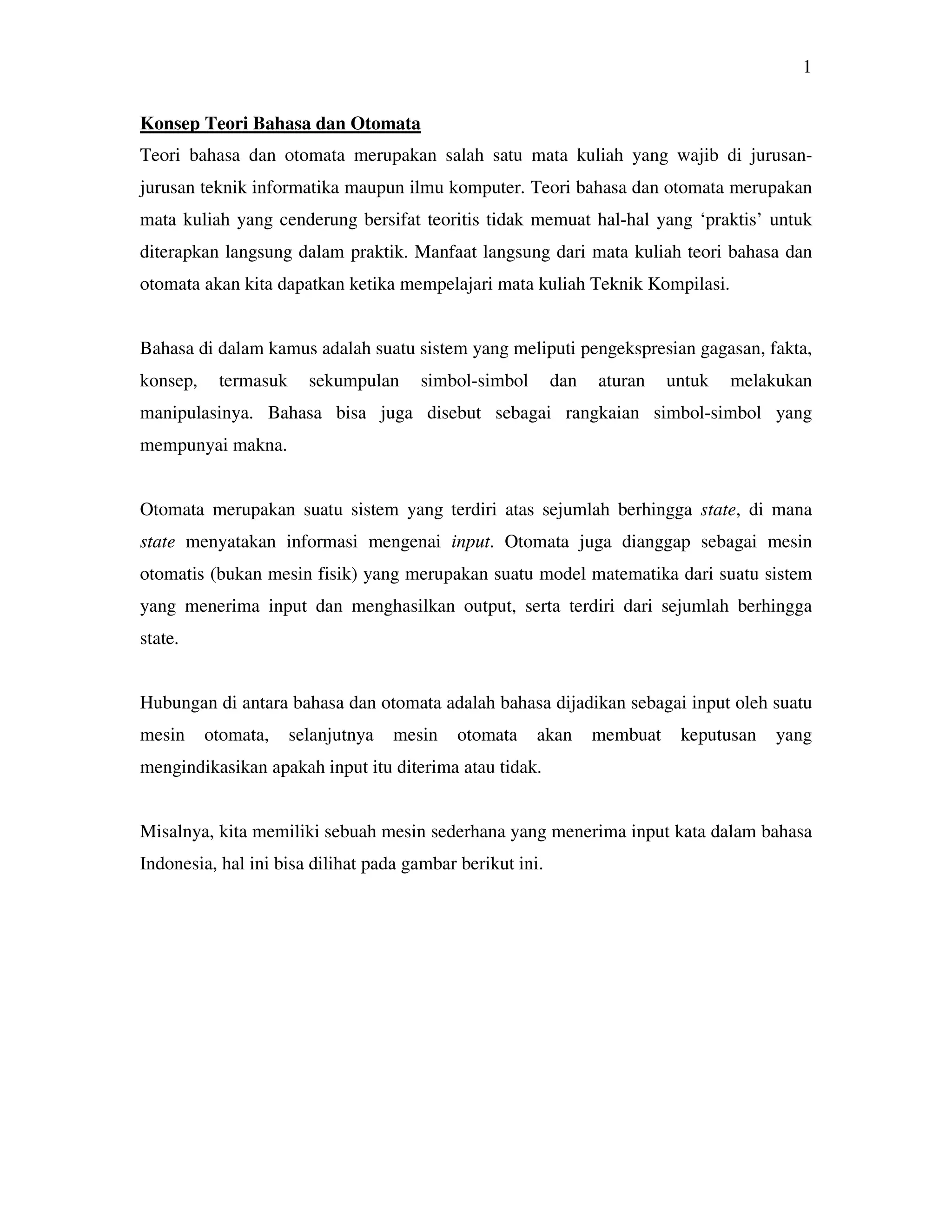 1

Konsep Teori Bahasa dan Otomata

Teori bahasa dan otomata merupakan salah satu mata kuliah yang wajib di jurusan-jurusan teknik informatika maupun ilmu komputer. Teori bahasa dan otomata merupakan mata kuliah yang cenderung bersifat teoritis tidak memuat hal-hal yang ‘praktis’ untuk diterapkan langsung dalam praktik. Manfaat langsung dari mata kuliah teori bahasa dan otomata akan kita dapatkan ketika mempelajari mata kuliah Teknik Kompilasi.

Bahasa di dalam kamus adalah suatu sistem yang meliputi pengekspresian gagasan, fakta, konsep, termasuk sekumpulan simbol-simbol dan aturan untuk melakukan manipulasinya. Bahasa bisa juga disebut sebagai rangkaian simbol-simbol yang mempunyai makna.

Otomata merupakan suatu sistem yang terdiri atas sejumlah berhingga state, di mana state menyatakan informasi mengenai input. Otomata juga dianggap sebagai mesin otomatis (bukan mesin fisik) yang merupakan suatu model matematika dari suatu sistem yang menerima input dan menghasilkan output, serta terdiri dari sejumlah berhingga state.

Hubungan di antara bahasa dan otomata adalah bahasa dijadikan sebagai input oleh suatu mesin otomata, selanjutnya mesin otomata akan membuat keputusan yang mengindikasikan apakah input itu diterima atau tidak.

Misalnya, kita memiliki sebuah mesin sederhana yang menerima input kata dalam bahasa Indonesia, hal ini bisa dilihat pada gambar berikut ini.